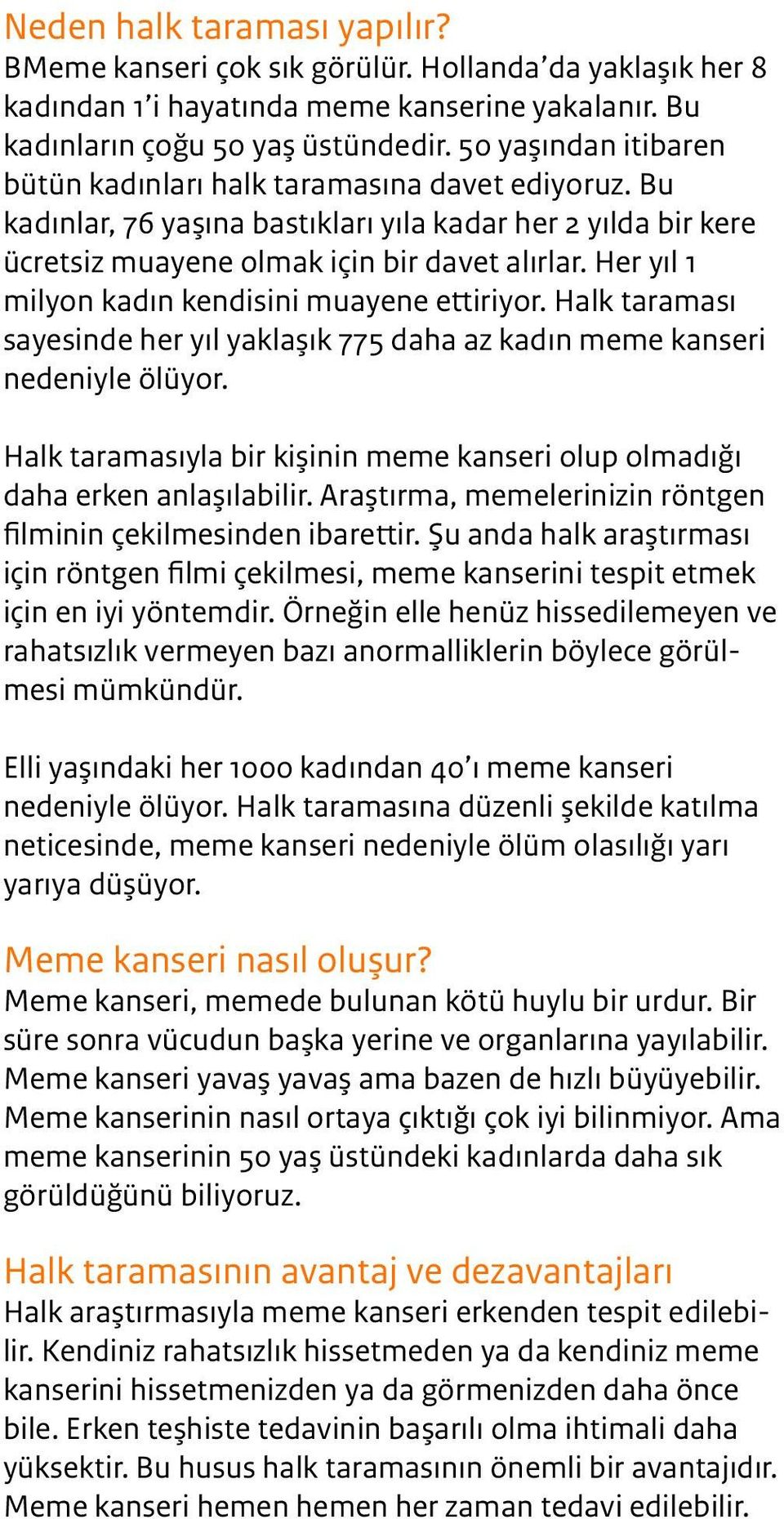 Neden halk taraması yapılır?
BMeme kanseri çok sık görülür. Hollanda'da yaklaşık her 8 kadından 1'i hayatında meme kanserine yakalanır. Bu kadınların çoğu 50 yaş üstündedir. 50 yaşından itibaren bütün kadınları halk taramasına davet ediyoruz. Bu kadınlar, 76 yaşına bastıkları yıla kadar her 2 yılda bir kere ücretsiz muayene olmak için bir davet alırlar. Her yıl 1 milyon kadın kendisini muayene ettiriyor. Halk taraması sayesinde her yıl yaklaşık 775 daha az kadın meme kanseri nedeniyle ölüyor.

Halk taramasıyla bir kişinin meme kanseri olup olmadığı daha erken anlaşılabilir. Araştırma, memelerinizin röntgen filminin çekilmesinden ibarettir. Şu anda halk araştırması için röntgen filmi çekilmesi, meme kanserini tespit etmek için en iyi yöntemdir. Örneğin elle henüz hissedilemeyen ve rahatsızlık vermeyen bazı anormalliklerin böylece görülmesi mümkündür.

Elli yaşındaki her 1000 kadından 40'ı meme kanseri nedeniyle ölüyor. Halk taramasına düzenli şekilde katılma neticesinde, meme kanseri nedeniyle ölüm olasılığı yarı yarıya düşüyor.

Meme kanseri nasıl oluşur?
Meme kanseri, memede bulunan kötü huylu bir urdur. Bir süre sonra vücudun başka yerine ve organlarına yayılabilir. Meme kanseri yavaş yavaş ama bazen de hızlı büyüyebilir. Meme kanserinin nasıl ortaya çıktığı çok iyi bilinmiyor. Ama meme kanserinin 50 yaş üstündeki kadınlarda daha sık görüldüğünü biliyoruz.

Halk taramasının avantaj ve dezavantajları
Halk araştırmasıyla meme kanseri erkenden tespit edilebilir. Kendiniz rahatsızlık hissetmeden ya da kendiniz meme kanserini hissetmenizden ya da görmenizden daha önce bile. Erken teşhiste tedavinin başarılı olma ihtimali daha yüksektir. Bu husus halk taramasının önemli bir avantajıdır. Meme kanseri hemen hemen her zaman tedavi edilebilir.